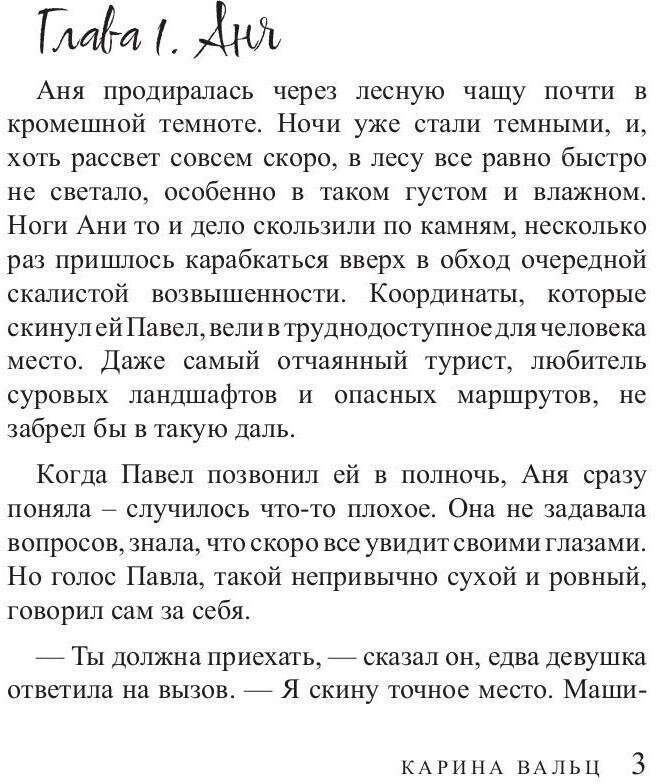 Глава 1. Аня

Аня продиралась через лесную чащу почти в кромешной темноте. Ночи уже стали темными, и, хоть рассвет совсем скоро, в лесу все равно быстро не светало, особенно в таком густом и влажном. Ноги Ани то и дело скользили по камням, несколько раз пришлось карабкаться вверх в обход очередной скалистой возвышенности. Координаты, которые скинул ей Павел, вели в труднодоступное для человека место. Даже самый отчаянный турист, любитель суровых ландшафтов и опасных маршрутов, не забрел бы в такую даль.

Когда Павел позвонил ей в полночь, Аня сразу поняла – случилось что-то плохое. Она не задавала вопросов, знала, что скоро все увидит своими глазами. Но голос Павла, такой непривычно сухой и ровный, говорил сам за себя.

— Ты должна приехать, — сказал он, едва девушка ответила на вызов. — Я скину точное место. Маши-

КАРИНА ВАЛЬЦ 3